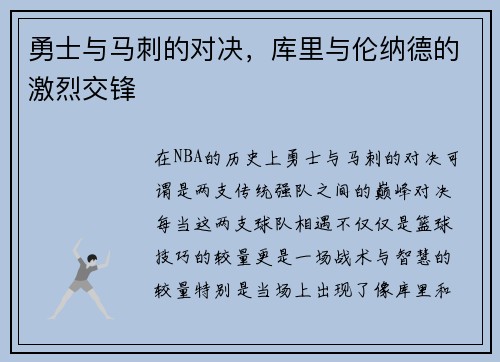 勇士与马刺的对决，库里与伦纳德的激烈交锋

在NBA的历史上勇士与马刺的对决可谓是两支传统强队之间的巅峰对决每当这两支球队相遇不仅仅是篮球技巧的较量更是一场战术与智慧的较量特别是当场上出现了像库里和